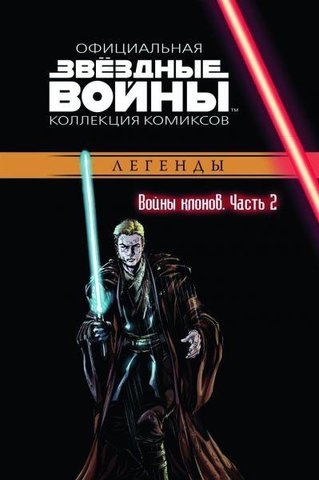 ОФИЦИАЛЬНАЯ
ЗВЁЗДНЫЕ ВОЙНЫ™
КОЛЛЕКЦИЯ КОМИКСОВ

ЛЕГЕНДЫ

Войны клонов. Часть 2